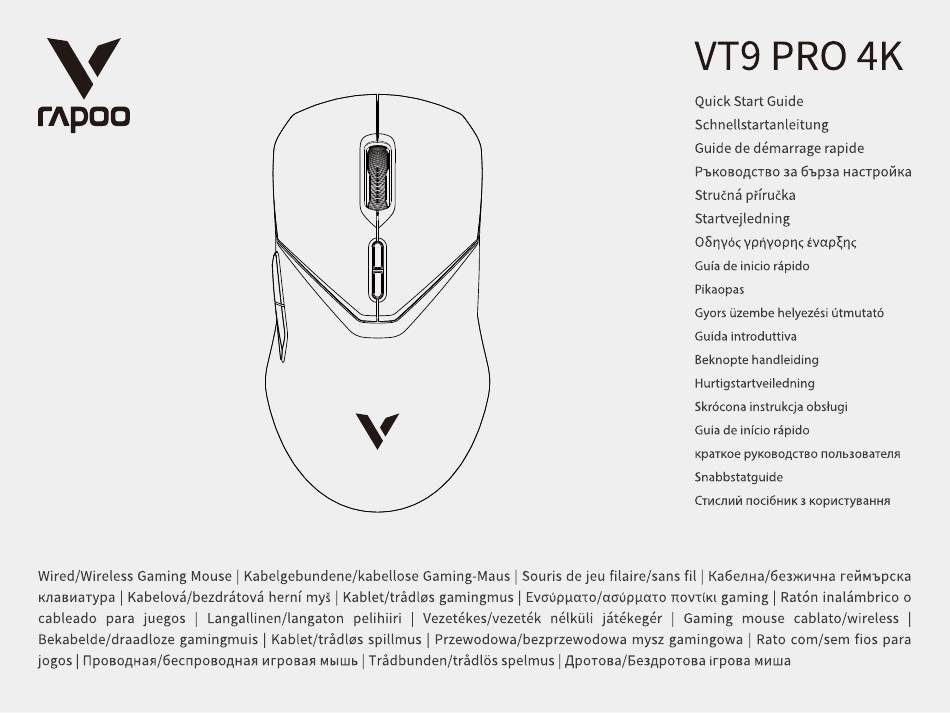 rapoo

VT9 PRO 4K

Quick Start Guide
Schnellstartanleitung
Guide de démarrage rapide
Ръководство за бърза настройка
Stručná příručka
Startvejledning
Οδηγός γρήγορης έναρξης
Guía de inicio rápido
Pikaopas
Gyors üzembe helyezési útmutató
Guida introduttiva
Beknopte handleiding
Hurtigstartveiledning
Skrócona instrukcja obsługi
Guia de início rápido
краткое руководство пользователя
Snabbstatguide
Стислий посібник з користування

Wired/Wireless Gaming Mouse | Kabelgebundene/kabellose Gaming-Maus | Souris de jeu filaire/sans fil | Кабелна/безжична геймърска клавиатура | Kabelová/bezdrátová herní myš | Kablet/trådløs gamingmus | Ενσύρματο/ασύρματο ποντίκι gaming | Ratón inalámbrico o cableado para juegos | Langallinen/langaton pelihiiri | Vezetékes/vezeték nélküli játékegér | Gaming mouse cablato/wireless | Bekabelde/draadloze gamingmuis | Kablet/trådløs spillmus | Przewodowa/bezprzewodowa mysz gamingowa | Rato com/sem fios para jogos | Проводная/беспроводная игровая мышь | Trådbunden/trådlös spelmus | Дротова/Бездротова ігрова миша